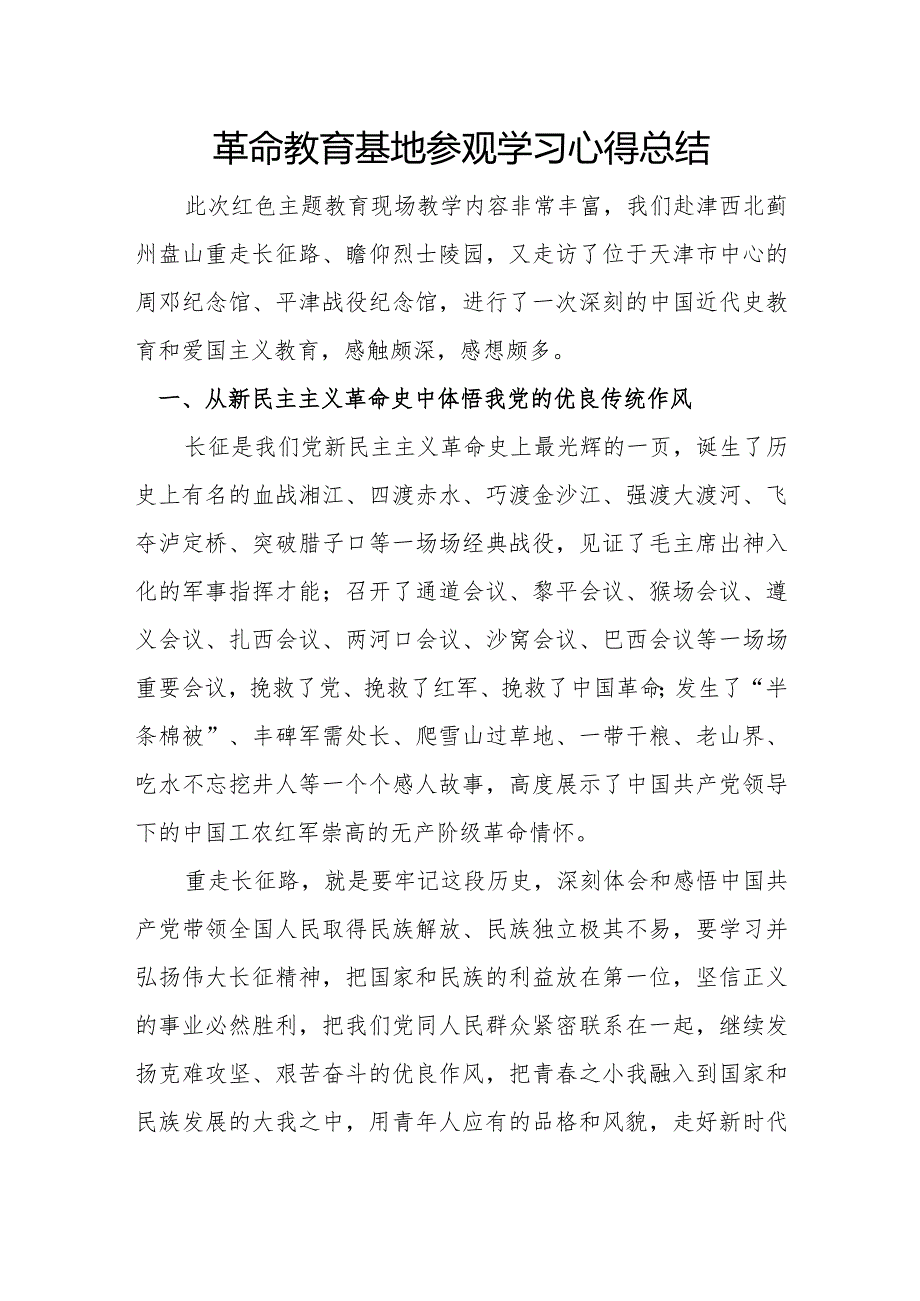 革命教育基地参观学习心得总结

此次红色主题教育现场教学内容非常丰富，我们赴津西北蓟州盘山重走长征路、瞻仰烈士陵园，又走访了位于天津市中心的周邓纪念馆、平津战役纪念馆，进行了一次深刻的中国近代史教育和爱国主义教育，感触颇深，感想颇多。

一、从新民主主义革命史中体悟我党的优良传统作风

长征是我们党新民主主义革命史上最光辉的一页，诞生了历史上有名的血战湘江、四渡赤水、巧渡金沙江、强渡大渡河、飞夺泸定桥、突破腊子口等一场场经典战役，见证了毛主席出神入化的军事指挥才能；召开了通道会议、黎平会议、猴场会议、遵义会议、扎西会议、两河口会议、沙窝会议、巴西会议等一场场重要会议，挽救了党、挽救了红军、挽救了中国革命;发生了“半条棉被”、丰碑军需处长、爬雪山过草地、一带干粮、老山界、吃水不忘挖井人等一个个感人故事，高度展示了中国共产党领导下的中国工农红军崇高的无产阶级革命情怀。

重走长征路，就是要牢记这段历史，深刻体会和感悟中国共产党带领全国人民取得民族解放、民族独立极其不易，要学习并弘扬伟大长征精神，把国家和民族的利益放在第一位，坚信正义的事业必然胜利，把我们党同人民群众紧密联系在一起，继续发扬克难攻坚、艰苦奋斗的优良作风，把青春之小我融入到国家和民族发展的大我之中，用青年人应有的品格和风貌，走好新时代